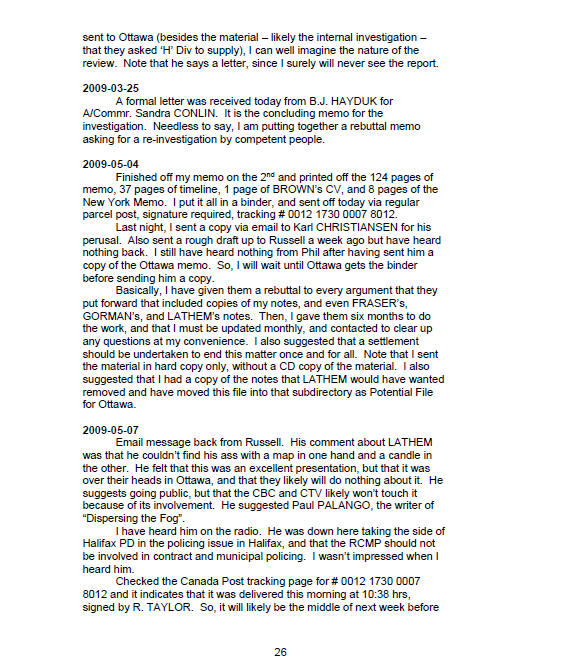 sent to Ottawa (besides the material – likely the internal investigation – that they asked 'H' Div to supply), I can well imagine the nature of the review. Note that he says a letter, since I surely will never see the report.

2009-03-25
A formal letter was received today from B.J. HAYDUK for A/Commr. Sandra CONLIN. It is the concluding memo for the investigation. Needless to say, I am putting together a rebuttal memo asking for a re-investigation by competent people.

2009-05-04
Finished off my memo on the 2$^{nd}$ and printed off the 124 pages of memo, 37 pages of timeline, 1 page of BROWN's CV, and 8 pages of the New York Memo. I put it all in a binder, and sent off today via regular parcel post, signature required, tracking # 0012 1730 0007 8012.
Last night, I sent a copy via email to Karl CHRISTIANSEN for his perusal. Also sent a rough draft up to Russell a week ago but have heard nothing back. I still have heard nothing from Phil after having sent him a copy of the Ottawa memo. So, I will wait until Ottawa gets the binder before sending him a copy.
Basically, I have given them a rebuttal to every argument that they put forward that included copies of my notes, and even FRASER's, GORMAN's, and LATHEM's notes. Then, I gave them six months to do the work, and that I must be updated monthly, and contacted to clear up any questions at my convenience. I also suggested that a settlement should be undertaken to end this matter once and for all. Note that I sent the material in hard copy only, without a CD copy of the material. I also suggested that I had a copy of the notes that LATHEM would have wanted removed and have moved this file into that subdirectory as Potential File for Ottawa.

2009-05-07
Email message back from Russell. His comment about LATHEM was that he couldn't find his ass with a map in one hand and a candle in the other. He felt that this was an excellent presentation, but that it was over their heads in Ottawa, and that they likely will do nothing about it. He suggests going public, but that the CBC and CTV likely won't touch it because of its involvement. He suggested Paul PALANGO, the writer of "Dispersing the Fog".
I have heard him on the radio. He was down here taking the side of Halifax PD in the policing issue in Halifax, and that the RCMP should not be involved in contract and municipal policing. I wasn't impressed when I heard him.
Checked the Canada Post tracking page for # 0012 1730 0007 8012 and it indicates that it was delivered this morning at 10:38 hrs, signed by R. TAYLOR. So, it will likely be the middle of next week before

26